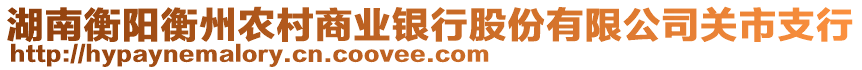 湖南衡阳衡州农村商业银行股份有限公司关市支行
http://hypaynemalory.cn.coovee.com